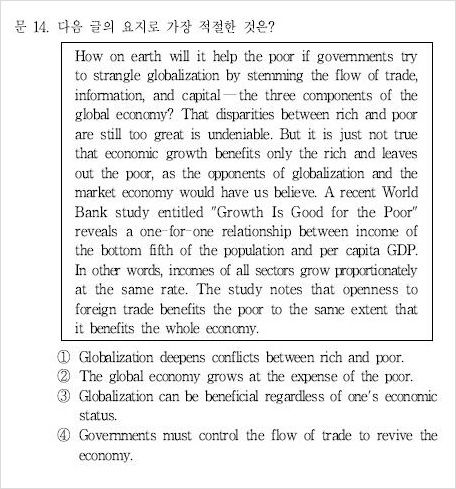 문 14. 다음 글의 요지로 가장 적절한 것은?

How on earth will it help the poor if governments try to strangle globalization by stemming the flow of trade, information, and capital — the three components of the global economy? That disparities between rich and poor are still too great is undeniable. But it is just not true that economic growth benefits only the rich and leaves out the poor, as the opponents of globalization and the market economy would have us believe. A recent World Bank study entitled "Growth Is Good for the Poor" reveals a one-for-one relationship between income of the bottom fifth of the population and per capita GDP. In other words, incomes of all sectors grow proportionately at the same rate. The study notes that openness to foreign trade benefits the poor to the same extent that it benefits the whole economy.

① Globalization deepens conflicts between rich and poor.
② The global economy grows at the expense of the poor.
③ Globalization can be beneficial regardless of one's economic status.
④ Governments must control the flow of trade to revive the economy.